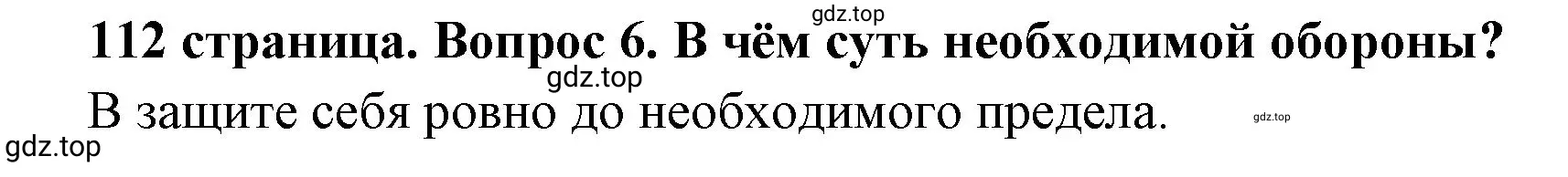 gdz.top

112 страница. Вопрос 6. В чём суть необходимой обороны?

gdz.top

В защите себя ровно до необходимого предела.

gdz.top

gdz.top